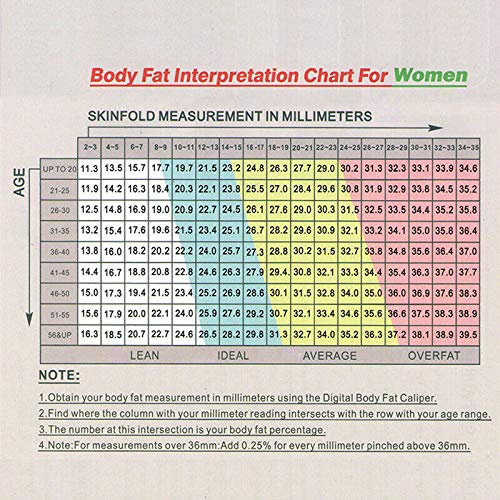 Body Fat Interpretation Chart For Women

SKINFOLD MEASUREMENT IN MILLIMETERS

AGE

| | 2~3 | 4~5 | 6~7 | 8~9 | 10~11 | 12~13 | 14~15 | 16-17 | 18~19 | 20~21 | 22~23 | 24~25 | 26~27 | 28~29 | 30~31 | 32~33 | 34~35 |
|---|---|---|---|---|---|---|---|---|---|---|---|---|---|---|---|---|---|
| UP TO 20 | 11.3 | 13.5 | 15.7 | 17.7 | 19.7 | 21.5 | 23.2 | 24.8 | 26.3 | 27.7 | 29.0 | 30.2 | 31.3 | 32.3 | 33.1 | 33.9 | 34.6 |
| 21-25 | 11.9 | 14.2 | 16.3 | 18.4 | 20.3 | 22.1 | 23.8 | 25.5 | 27.0 | 28.4 | 29.6 | 30.8 | 31.9 | 32.9 | 33.8 | 34.5 | 35.2 |
| 26-30 | 12.5 | 14.8 | 16.9 | 19.0 | 20.9 | 22.7 | 24.5 | 26.1 | 27.6 | 29.0 | 30.3 | 31.5 | 32.5 | 33.5 | 34.4 | 35.2 | 35.8 |
| 31-35 | 13.2 | 15.4 | 17.6 | 19.6 | 21.5 | 23.4 | 25.1 | 26.7 | 28.2 | 29.6 | 30.9 | 32.1 | 33.2 | 34.1 | 35.0 | 35.8 | 36.4 |
| 36-40 | 13.8 | 16.0 | 18.2 | 20.2 | 22.2 | 24.0 | 25.7 | 27.3 | 28.8 | 30.2 | 31.5 | 32.7 | 33.8 | 34.8 | 35.6 | 36.4 | 37.0 |
| 41-45 | 14.4 | 16.7 | 18.8 | 20.8 | 22.8 | 24.6 | 26.3 | 27.9 | 29.4 | 30.8 | 32.1 | 33.3 | 34.4 | 35.4 | 36.3 | 37.0 | 37.7 |
| 46-50 | 15.0 | 17.3 | 19.4 | 21.5 | 23.4 | 25.2 | 26.9 | 28.6 | 30.1 | 31.5 | 32.8 | 34.0 | 35.0 | 36.0 | 36.9 | 37.6 | 38.3 |
| 51-55 | 15.6 | 17.9 | 20.0 | 22.1 | 24.0 | 25.9 | 27.6 | 29.2 | 30.7 | 32.1 | 33.4 | 34.6 | 35.6 | 36.6 | 37.5 | 38.3 | 38.9 |
| 56&UP | 16.3 | 18.5 | 20.7 | 22.7 | 24.6 | 26.5 | 28.2 | 29.8 | 31.3 | 32.7 | 34.0 | 35.2 | 36.3 | 37.2 | 38.1 | 38.9 | 39.5 |

LEAN IDEAL AVERAGE OVERFAT

NOTE:

1.Obtain your body fat measurement in millimeters using the Digital Body Fat Caliper.
2.Find where the column with your millimeter reading intersects with the row with your age range.
3.The number at this intersection is your body fat percentage.
4.Note:For measurements over 36mm:Add 0.25% for every millimeter pinched above 36mm.